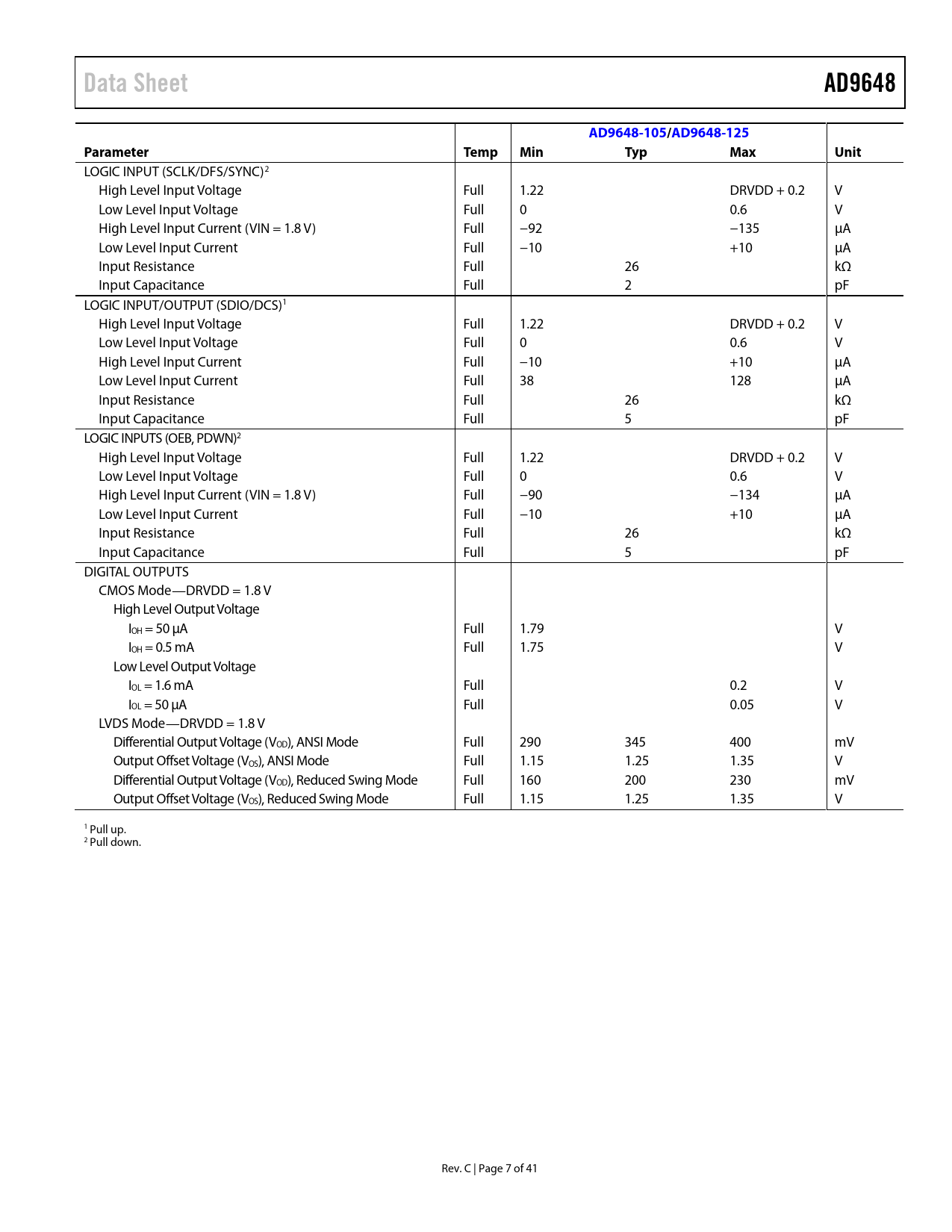 Data Sheet AD9648

| Parameter | Temp | AD9648-105/AD9648-125 Min | Typ | Max | Unit |
|---|---|---|---|---|---|
| LOGIC INPUT (SCLK/DFS/SYNC)$^2$ | | | | | |
| High Level Input Voltage | Full | 1.22 | | DRVDD + 0.2 | V |
| Low Level Input Voltage | Full | 0 | | 0.6 | V |
| High Level Input Current (VIN = 1.8 V) | Full | −92 | | −135 | µA |
| Low Level Input Current | Full | −10 | | +10 | µA |
| Input Resistance | Full | | 26 | | kΩ |
| Input Capacitance | Full | | 2 | | pF |
| LOGIC INPUT/OUTPUT (SDIO/DCS)$^1$ | | | | | |
| High Level Input Voltage | Full | 1.22 | | DRVDD + 0.2 | V |
| Low Level Input Voltage | Full | 0 | | 0.6 | V |
| High Level Input Current | Full | −10 | | +10 | µA |
| Low Level Input Current | Full | 38 | | 128 | µA |
| Input Resistance | Full | | 26 | | kΩ |
| Input Capacitance | Full | | 5 | | pF |
| LOGIC INPUTS (OEB, PDWN)$^2$ | | | | | |
| High Level Input Voltage | Full | 1.22 | | DRVDD + 0.2 | V |
| Low Level Input Voltage | Full | 0 | | 0.6 | V |
| High Level Input Current (VIN = 1.8 V) | Full | −90 | | −134 | µA |
| Low Level Input Current | Full | −10 | | +10 | µA |
| Input Resistance | Full | | 26 | | kΩ |
| Input Capacitance | Full | | 5 | | pF |
| DIGITAL OUTPUTS | | | | | |
| CMOS Mode—DRVDD = 1.8 V | | | | | |
| High Level Output Voltage | | | | | |
| $I_{OH}$ = 50 µA | Full | 1.79 | | | V |
| $I_{OH}$ = 0.5 mA | Full | 1.75 | | | V |
| Low Level Output Voltage | | | | | |
| $I_{OL}$ = 1.6 mA | Full | | | 0.2 | V |
| $I_{OL}$ = 50 µA | Full | | | 0.05 | V |
| LVDS Mode—DRVDD = 1.8 V | | | | | |
| Differential Output Voltage ($V_{OD}$), ANSI Mode | Full | 290 | 345 | 400 | mV |
| Output Offset Voltage ($V_{OS}$), ANSI Mode | Full | 1.15 | 1.25 | 1.35 | V |
| Differential Output Voltage ($V_{OD}$), Reduced Swing Mode | Full | 160 | 200 | 230 | mV |
| Output Offset Voltage ($V_{OS}$), Reduced Swing Mode | Full | 1.15 | 1.25 | 1.35 | V |

$^1$ Pull up.
$^2$ Pull down.

Rev. C | Page 7 of 41